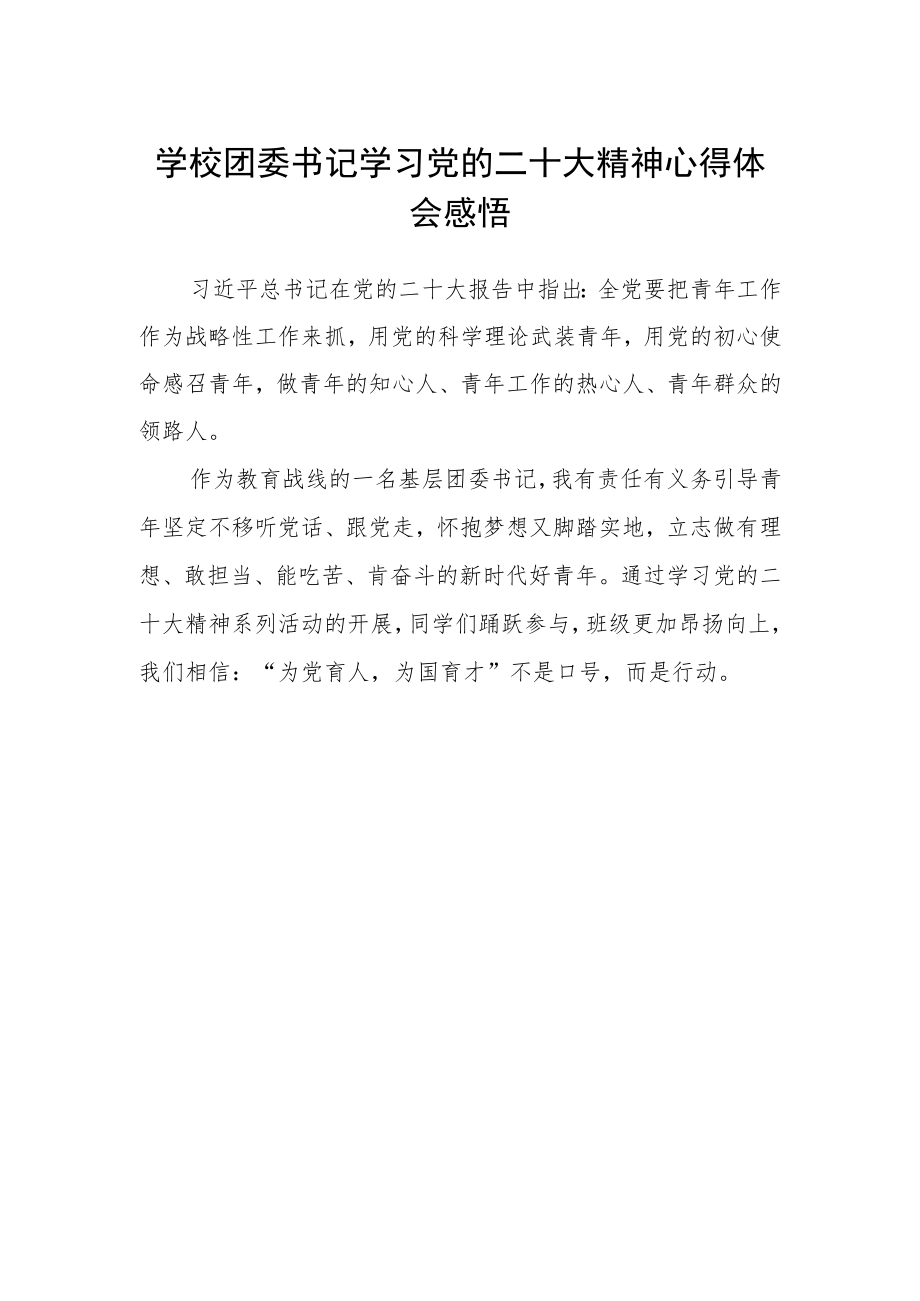 学校团委书记学习党的二十大精神心得体会感悟

习近平总书记在党的二十大报告中指出：全党要把青年工作作为战略性工作来抓，用党的科学理论武装青年，用党的初心使命感召青年，做青年的知心人、青年工作的热心人、青年群众的领路人。

作为教育战线的一名基层团委书记，我有责任有义务引导青年坚定不移听党话、跟党走，怀抱梦想又脚踏实地，立志做有理想、敢担当、能吃苦、肯奋斗的新时代好青年。通过学习党的二十大精神系列活动的开展，同学们踊跃参与，班级更加昂扬向上，我们相信：“为党育人，为国育才”不是口号，而是行动。